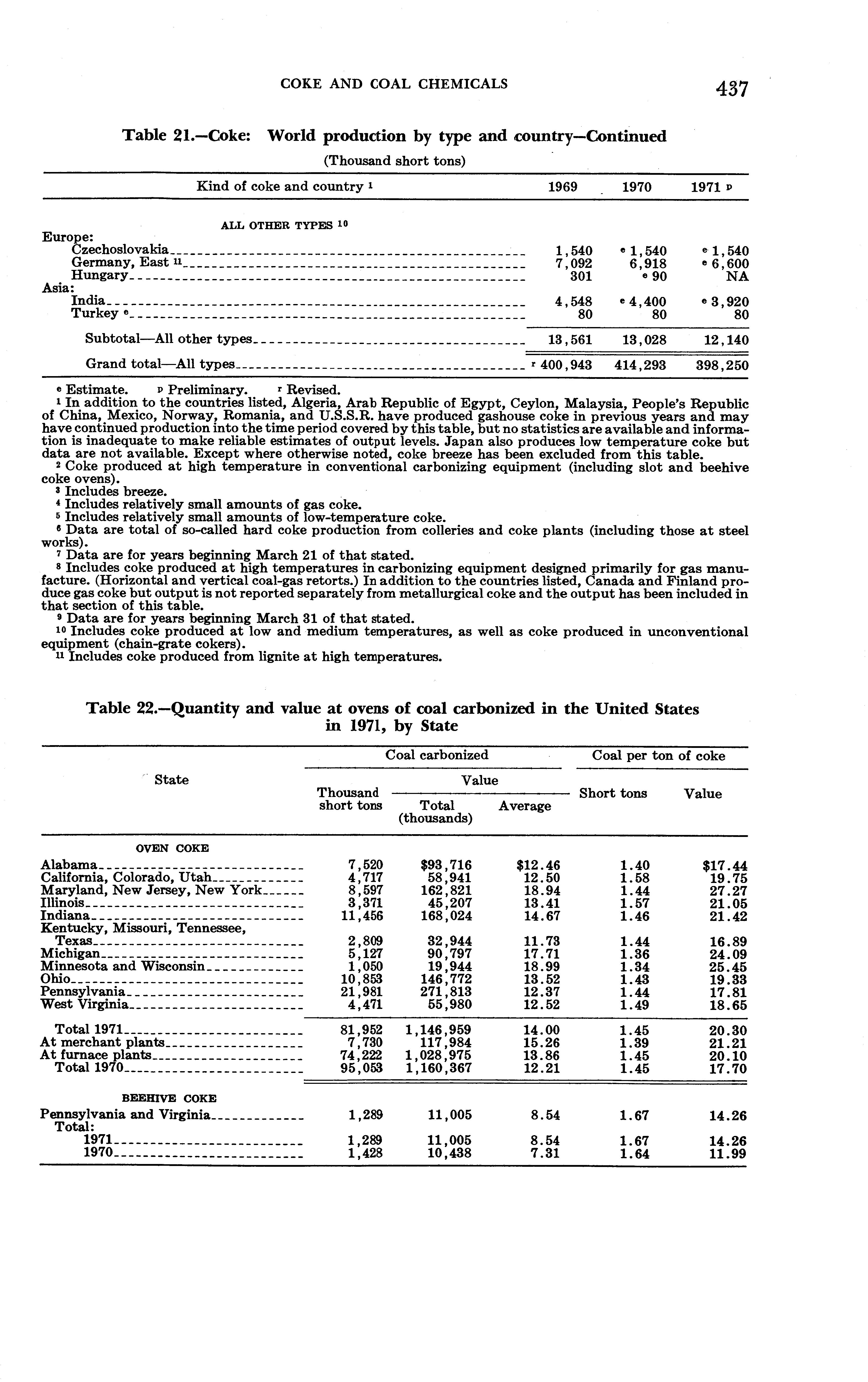 COKE AND COAL CHEMICALS

437

Table 21.—Coke: World production by type and country—Continued

(Thousand short tons)

| Kind of coke and country $^1$ | 1969 | 1970 | 1971 $^p$ |
|---|---|---|---|
| ALL OTHER TYPES $^{10}$ | | | |
| Europe: | | | |
| Czechoslovakia | 1,540 | $^e$ 1,540 | $^e$ 1,540 |
| Germany, East $^{11}$ | 7,092 | 6,918 | $^e$ 6,600 |
| Hungary | 301 | $^e$ 90 | NA |
| Asia: | | | |
| India | 4,548 | $^e$ 4,400 | $^e$ 3,920 |
| Turkey $^e$ | 80 | 80 | 80 |
| Subtotal—All other types | 13,561 | 13,028 | 12,140 |
| Grand total—All types | $^r$ 400,943 | 414,293 | 398,250 |

$^e$ Estimate. $^p$ Preliminary. $^r$ Revised.
$^1$ In addition to the countries listed, Algeria, Arab Republic of Egypt, Ceylon, Malaysia, People's Republic of China, Mexico, Norway, Romania, and U.S.S.R. have produced gashouse coke in previous years and may have continued production into the time period covered by this table, but no statistics are available and information is inadequate to make reliable estimates of output levels. Japan also produces low temperature coke but data are not available. Except where otherwise noted, coke breeze has been excluded from this table.
$^2$ Coke produced at high temperature in conventional carbonizing equipment (including slot and beehive coke ovens).
$^3$ Includes breeze.
$^4$ Includes relatively small amounts of gas coke.
$^5$ Includes relatively small amounts of low-temperature coke.
$^6$ Data are total of so-called hard coke production from colleries and coke plants (including those at steel works).
$^7$ Data are for years beginning March 21 of that stated.
$^8$ Includes coke produced at high temperatures in carbonizing equipment designed primarily for gas manufacture. (Horizontal and vertical coal-gas retorts.) In addition to the countries listed, Canada and Finland produce gas coke but output is not reported separately from metallurgical coke and the output has been included in that section of this table.
$^9$ Data are for years beginning March 31 of that stated.
$^{10}$ Includes coke produced at low and medium temperatures, as well as coke produced in unconventional equipment (chain-grate cokers).
$^{11}$ Includes coke produced from lignite at high temperatures.

Table 22.—Quantity and value at ovens of coal carbonized in the United States in 1971, by State

| State | Coal carbonized: Thousand short tons | Coal carbonized: Value: Total (thousands) | Coal carbonized: Value: Average | Coal per ton of coke: Short tons | Coal per ton of coke: Value |
|---|---|---|---|---|---|
| OVEN COKE | | | | | |
| Alabama | 7,520 | $93,716 | $12.46 | 1.40 | $17.44 |
| California, Colorado, Utah | 4,717 | 58,941 | 12.50 | 1.58 | 19.75 |
| Maryland, New Jersey, New York | 8,597 | 162,821 | 18.94 | 1.44 | 27.27 |
| Illinois | 3,371 | 45,207 | 13.41 | 1.57 | 21.05 |
| Indiana | 11,456 | 168,024 | 14.67 | 1.46 | 21.42 |
| Kentucky, Missouri, Tennessee, Texas | 2,809 | 32,944 | 11.73 | 1.44 | 16.89 |
| Michigan | 5,127 | 90,797 | 17.71 | 1.36 | 24.09 |
| Minnesota and Wisconsin | 1,050 | 19,944 | 18.99 | 1.34 | 25.45 |
| Ohio | 10,853 | 146,772 | 13.52 | 1.43 | 19.33 |
| Pennsylvania | 21,981 | 271,813 | 12.37 | 1.44 | 17.81 |
| West Virginia | 4,471 | 55,980 | 12.52 | 1.49 | 18.65 |
| Total 1971 | 81,952 | 1,146,959 | 14.00 | 1.45 | 20.30 |
| At merchant plants | 7,730 | 117,984 | 15.26 | 1.39 | 21.21 |
| At furnace plants | 74,222 | 1,028,975 | 13.86 | 1.45 | 20.10 |
| Total 1970 | 95,053 | 1,160,367 | 12.21 | 1.45 | 17.70 |
| BEEHIVE COKE | | | | | |
| Pennsylvania and Virginia | 1,289 | 11,005 | 8.54 | 1.67 | 14.26 |
| Total: | | | | | |
| 1971 | 1,289 | 11,005 | 8.54 | 1.67 | 14.26 |
| 1970 | 1,428 | 10,438 | 7.31 | 1.64 | 11.99 |